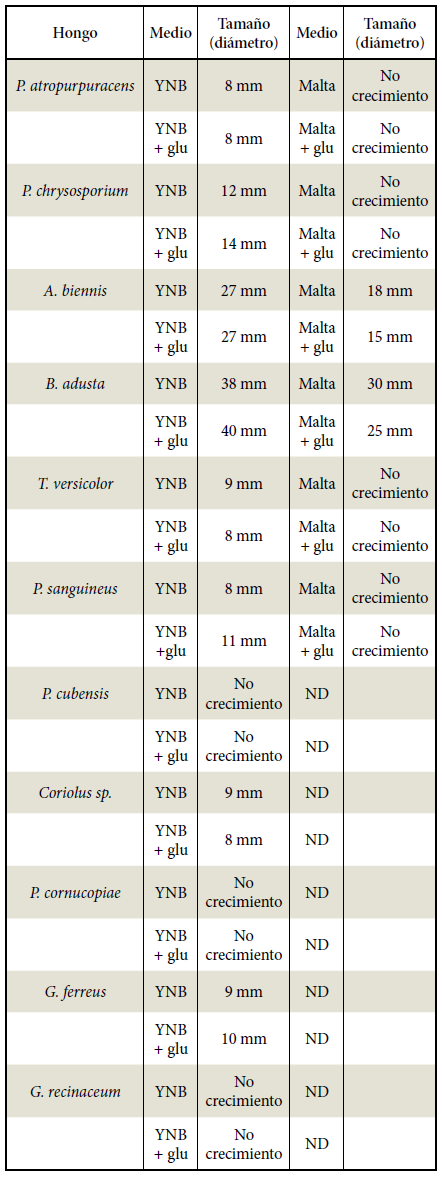 | Hongo | Medio | Tamaño (diámetro) | Medio | Tamaño (diámetro) |
|---|---|---|---|---|
| P. atropurpuracens | YNB | 8 mm | Malta | No crecimiento |
| | YNB + glu | 8 mm | Malta + glu | No crecimiento |
| P. chrysosporium | YNB | 12 mm | Malta | No crecimiento |
| | YNB + glu | 14 mm | Malta + glu | No crecimiento |
| A. biennis | YNB | 27 mm | Malta | 18 mm |
| | YNB + glu | 27 mm | Malta + glu | 15 mm |
| B. adusta | YNB | 38 mm | Malta | 30 mm |
| | YNB + glu | 40 mm | Malta + glu | 25 mm |
| T. versicolor | YNB | 9 mm | Malta | No crecimiento |
| | YNB + glu | 8 mm | Malta + glu | No crecimiento |
| P. sanguineus | YNB | 8 mm | Malta | No crecimiento |
| | YNB +glu | 11 mm | Malta + glu | No crecimiento |
| P. cubensis | YNB | No crecimiento | ND | |
| | YNB + glu | No crecimiento | ND | |
| Coriolus sp. | YNB | 9 mm | ND | |
| | YNB + glu | 8 mm | ND | |
| P. cornucopiae | YNB | No crecimiento | ND | |
| | YNB + glu | No crecimiento | ND | |
| G. ferreus | YNB | 9 mm | ND | |
| | YNB + glu | 10 mm | ND | |
| G. recinaceum | YNB | No crecimiento | ND | |
| | YNB + glu | No crecimiento | ND | |